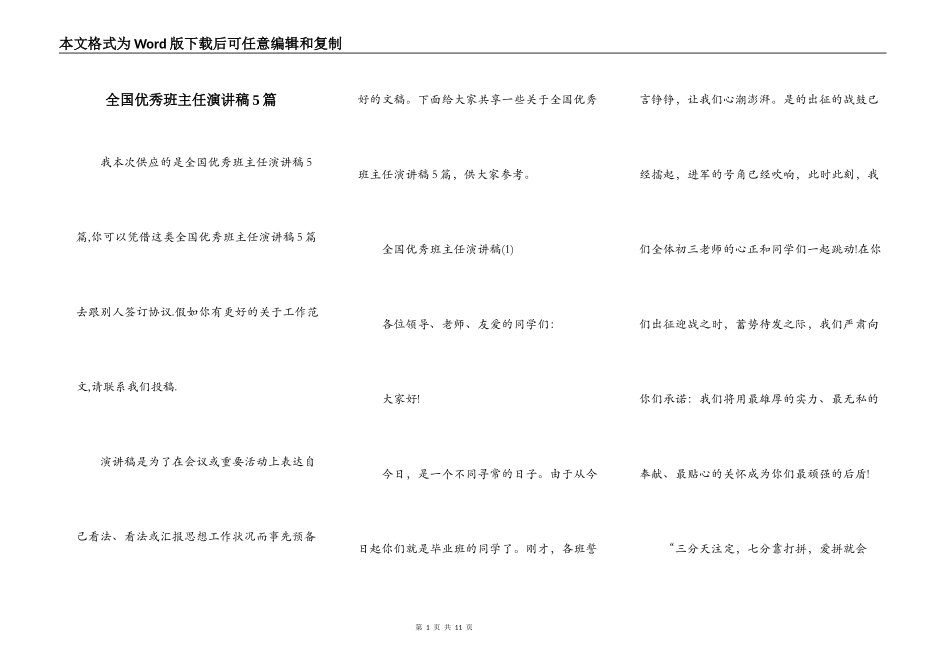 本文格式为Word版下载后可任意编辑和复制

全国优秀班主任演讲稿5篇

我本次供应的是全国优秀班主任演讲稿5篇,你可以凭借这类全国优秀班主任演讲稿5篇去跟别人签订协议.假如你有更好的关于工作范文,请联系我们投稿.

演讲稿是为了在会议或重要活动上表达自己看法、看法或汇报思想工作状况而事先预备好的文稿。下面给大家共享一些关于全国优秀班主任演讲稿5篇,供大家参考。

全国优秀班主任演讲稿(1)

各位领导、老师、友爱的同学们:

大家好!

今日,是一个不同寻常的日子。由于从今日起你们就是毕业班的同学了。刚才,各班誓言铮铮,让我们心潮澎湃。是的出征的战鼓已经擂起,进军的号角已经吹响,此时此刻,我们全体初三老师的心正和同学们一起跳动!在你们出征迎战之时,蓄势待发之际,我们严肃向你们承诺:我们将用最雄厚的实力、最无私的奉献、最贴心的关怀成为你们最顽强的后盾!

“三分天注定,七分靠打拼,爱拼就会

第 1 页 共 11 页